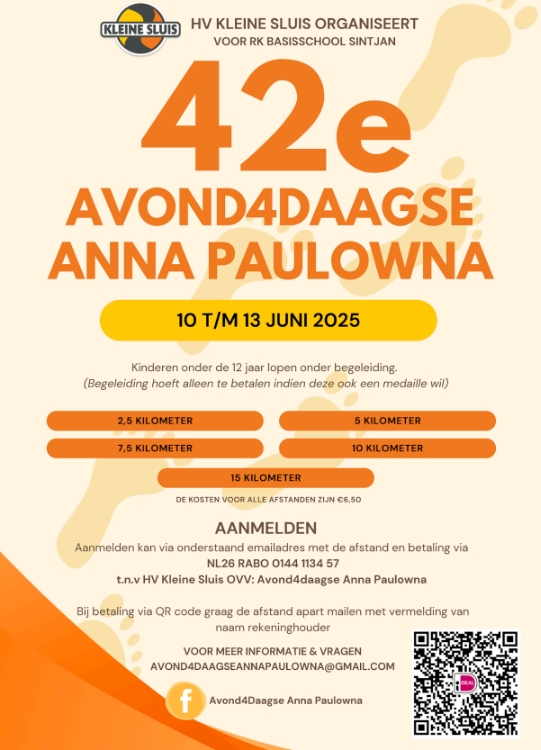 KLEINE SLUIS

HV KLEINE SLUIS ORGANISEERT
VOOR RK BASISSCHOOL SINTJAN

42e
AVOND4DAAGSE
ANNA PAULOWNA

10 T/M 13 JUNI 2025

Kinderen onder de 12 jaar lopen onder begeleiding.
(Begeleiding hoeft alleen te betalen indien deze ook een medaille wil)

2,5 KILOMETER

5 KILOMETER

7,5 KILOMETER

10 KILOMETER

15 KILOMETER

DE KOSTEN VOOR ALLE AFSTANDEN ZIJN €6,50

AANMELDEN
Aanmelden kan via onderstaand emailadres met de afstand en betaling via
NL26 RABO 0144 1134 57
t.n.v HV Kleine Sluis OVV: Avond4daagse Anna Paulowna

Bij betaling via QR code graag de afstand apart mailen met vermelding van naam rekeninghouder

VOOR MEER INFORMATIE & VRAGEN
AVOND4DAAGSEANNAPAULOWNA@GMAIL.COM

Avond4Daagse Anna Paulowna

iDEAL